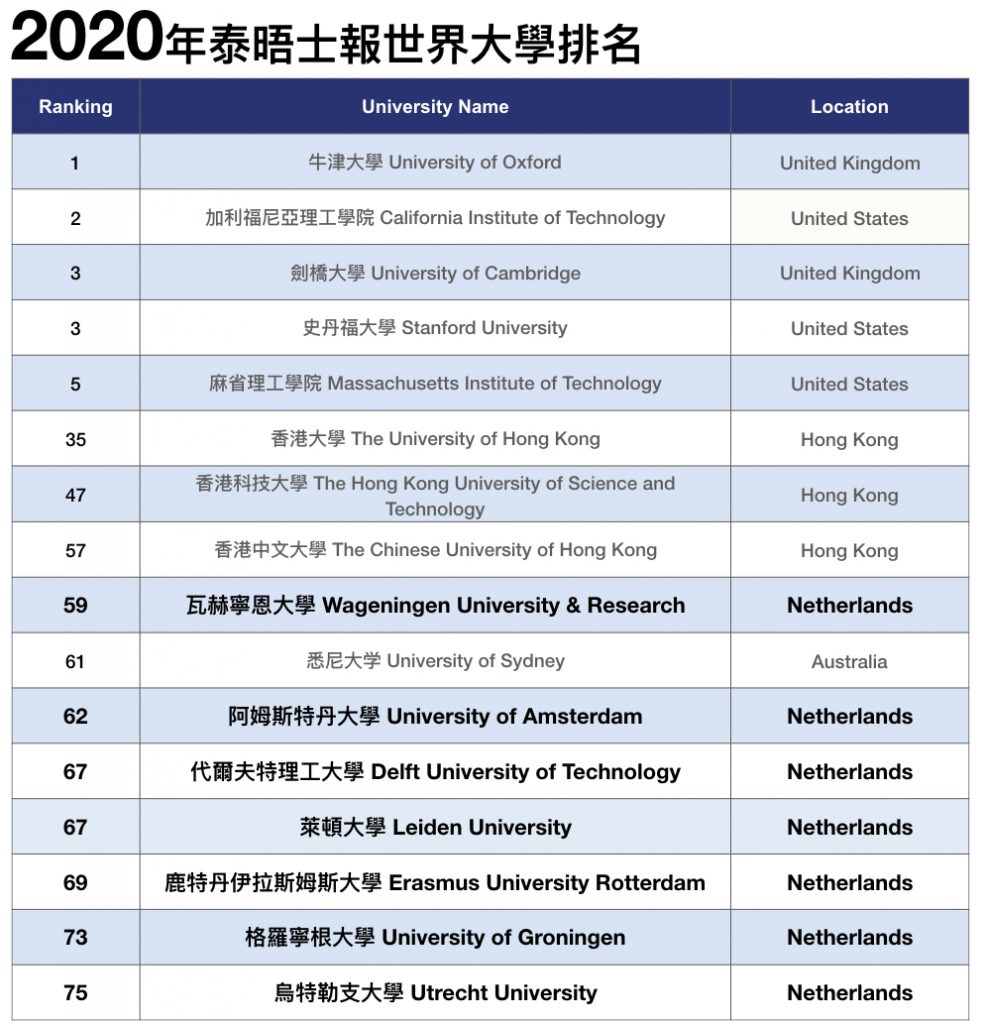 2020年泰晤士報世界大學排名

| Ranking | University Name | Location |
|---|---|---|
| 1 | 牛津大學 University of Oxford | United Kingdom |
| 2 | 加利福尼亞理工學院 California Institute of Technology | United States |
| 3 | 劍橋大學 University of Cambridge | United Kingdom |
| 3 | 史丹福大學 Stanford University | United States |
| 5 | 麻省理工學院 Massachusetts Institute of Technology | United States |
| 35 | 香港大學 The University of Hong Kong | Hong Kong |
| 47 | 香港科技大學 The Hong Kong University of Science and Technology | Hong Kong |
| 57 | 香港中文大學 The Chinese University of Hong Kong | Hong Kong |
| 59 | 瓦赫寧恩大學 Wageningen University & Research | Netherlands |
| 61 | 悉尼大学 University of Sydney | Australia |
| 62 | 阿姆斯特丹大學 University of Amsterdam | Netherlands |
| 67 | 代爾夫特理工大學 Delft University of Technology | Netherlands |
| 67 | 萊頓大學 Leiden University | Netherlands |
| 69 | 鹿特丹伊拉斯姆斯大學 Erasmus University Rotterdam | Netherlands |
| 73 | 格羅寧根大學 University of Groningen | Netherlands |
| 75 | 烏特勒支大學 Utrecht University | Netherlands |